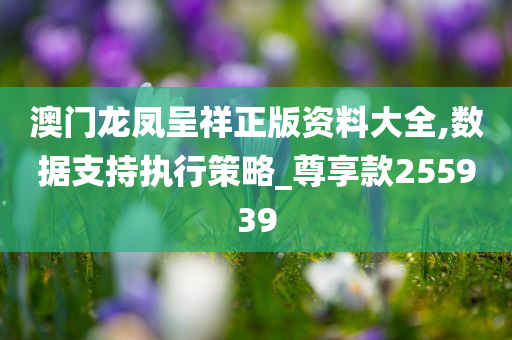 澳门龙凤呈祥正版资料大全,数据支持执行策略_尊享款255939